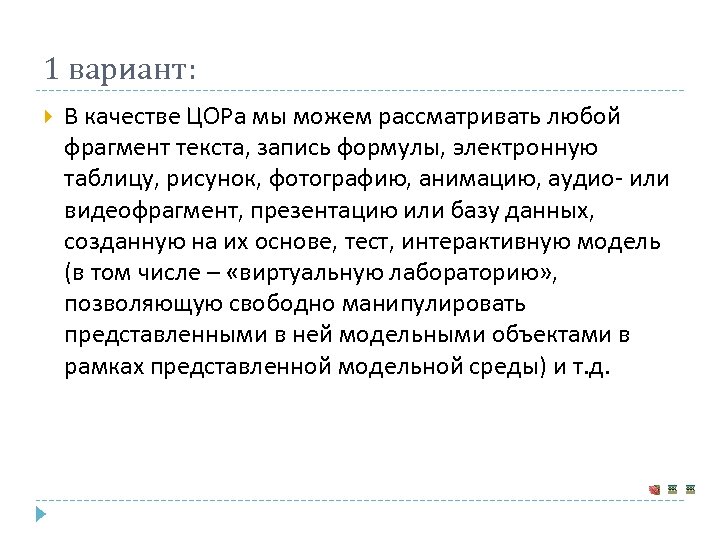 1 вариант:

В качестве ЦОРа мы можем рассматривать любой фрагмент текста, запись формулы, электронную таблицу, рисунок, фотографию, анимацию, аудио- или видеофрагмент, презентацию или базу данных, созданную на их основе, тест, интерактивную модель (в том числе – «виртуальную лабораторию», позволяющую свободно манипулировать представленными в ней модельными объектами в рамках представленной модельной среды) и т.д.